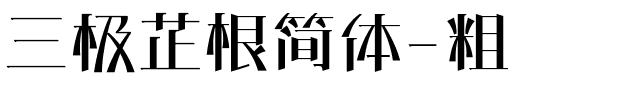 三极芷根简体-粗